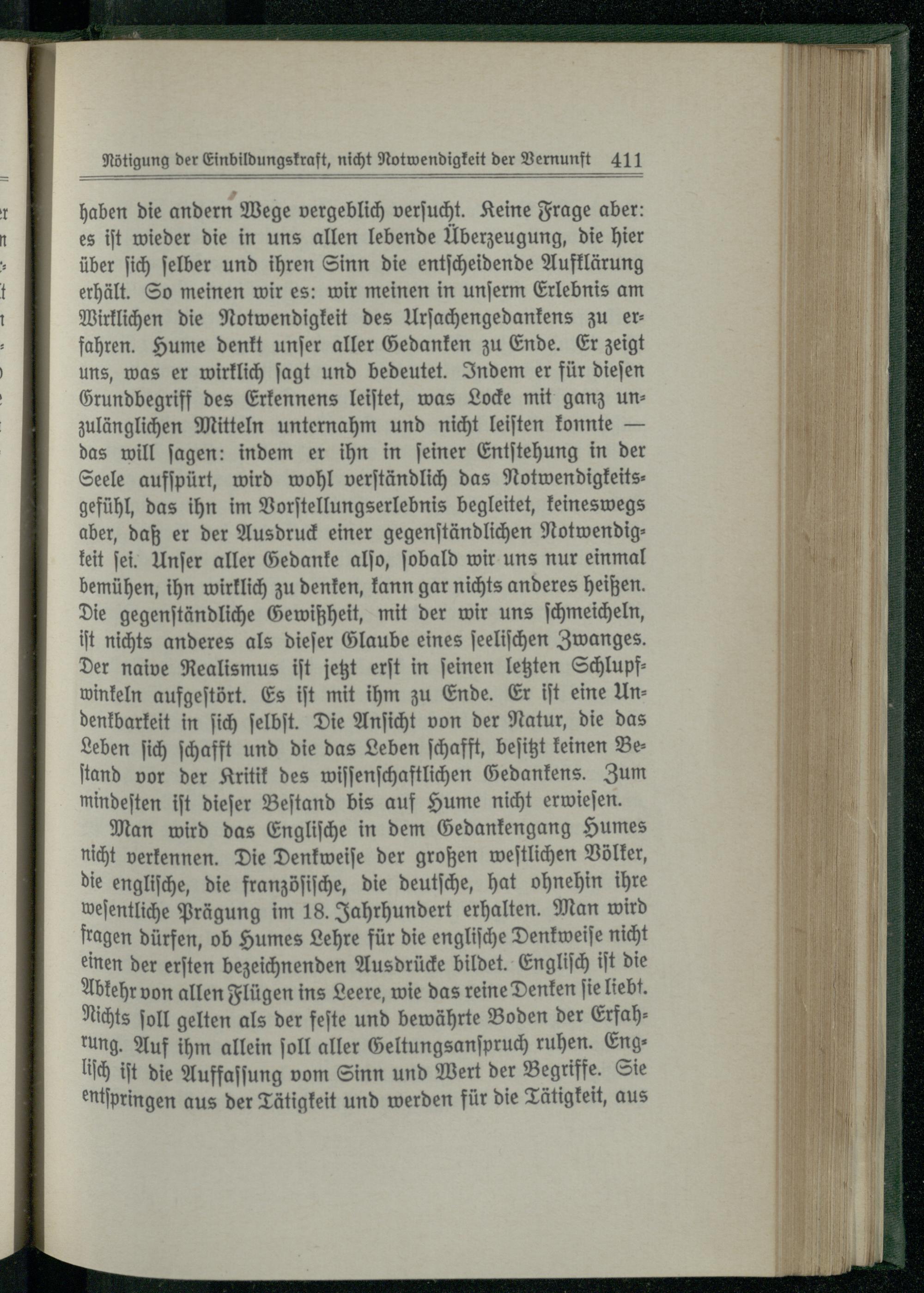 Nötigung der Einbildungskraft, nicht Notwendigkeit der Vernunft 411

haben die andern Wege vergeblich versucht. Keine Frage aber: es ist wieder die in uns allen lebende Überzeugung, die hier über sich selber und ihren Sinn die entscheidende Aufklärung erhält. So meinen wir es: wir meinen in unserm Erlebnis am Wirklichen die Notwendigkeit des Ursachengedankens zu erfahren. Hume denkt unser aller Gedanken zu Ende. Er zeigt uns, was er wirklich sagt und bedeutet. Indem er für diesen Grundbegriff des Erkennens leistet, was Locke mit ganz unzulänglichen Mitteln unternahm und nicht leisten konnte — das will sagen: indem er ihn in seiner Entstehung in der Seele aufspürt, wird wohl verständlich das Notwendigkeitsgefühl, das ihn im Vorstellungserlebnis begleitet, keineswegs aber, daß er der Ausdruck einer gegenständlichen Notwendigkeit sei. Unser aller Gedanke also, sobald wir uns nur einmal bemühen, ihn wirklich zu denken, kann gar nichts anderes heißen. Die gegenständliche Gewißheit, mit der wir uns schmeicheln, ist nichts anderes als dieser Glaube eines seelischen Zwanges. Der naive Realismus ist jetzt erst in seinen letzten Schlupfwinkeln aufgestört. Es ist mit ihm zu Ende. Er ist eine Undenkbarkeit in sich selbst. Die Ansicht von der Natur, die das Leben sich schafft und die das Leben schafft, besitzt keinen Bestand vor der Kritik des wissenschaftlichen Gedankens. Zum mindesten ist dieser Bestand bis auf Hume nicht erwiesen.

Man wird das Englische in dem Gedankengang Humes nicht verkennen. Die Denkweise der großen westlichen Völker, die englische, die französische, die deutsche, hat ohnehin ihre wesentliche Prägung im 18. Jahrhundert erhalten. Man wird fragen dürfen, ob Humes Lehre für die englische Denkweise nicht einen der ersten bezeichnenden Ausdrücke bildet. Englisch ist die Abkehr von allen Flügen ins Leere, wie das reine Denken sie liebt. Nichts soll gelten als der feste und bewährte Boden der Erfahrung. Auf ihm allein soll aller Geltungsanspruch ruhen. Englisch ist die Auffassung vom Sinn und Wert der Begriffe. Sie entspringen aus der Tätigkeit und werden für die Tätigkeit, aus